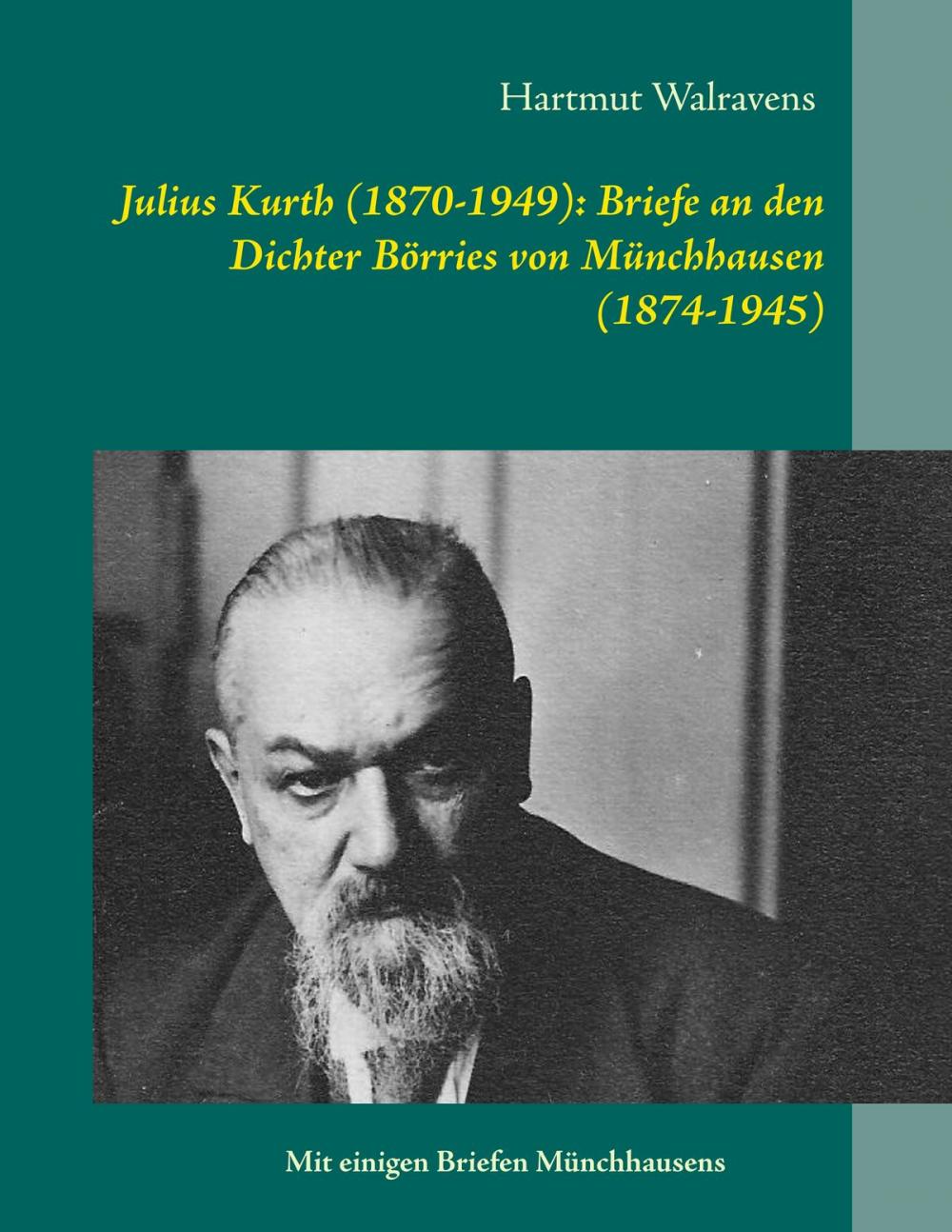 Hartmut Walravens

Julius Kurth (1870-1949): Briefe an den Dichter Börries von Münchhausen (1874-1945)

Mit einigen Briefen Münchhausens